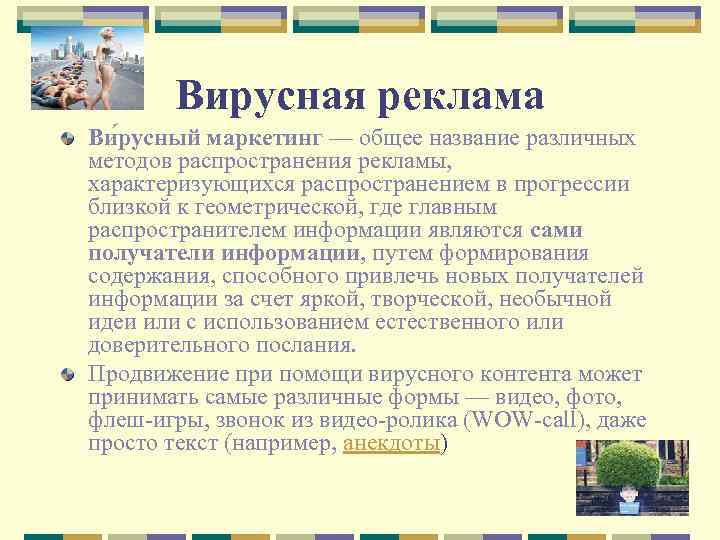 Вирусная реклама

Ви́русный маркетинг — общее название различных методов распространения рекламы, характеризующихся распространением в прогрессии близкой к геометрической, где главным распространителем информации являются сами получатели информации, путем формирования содержания, способного привлечь новых получателей информации за счет яркой, творческой, необычной идеи или с использованием естественного или доверительного послания.

Продвижение при помощи вирусного контента может принимать самые различные формы — видео, фото, флеш-игры, звонок из видео-ролика (WOW-call), даже просто текст (например, анекдоты)